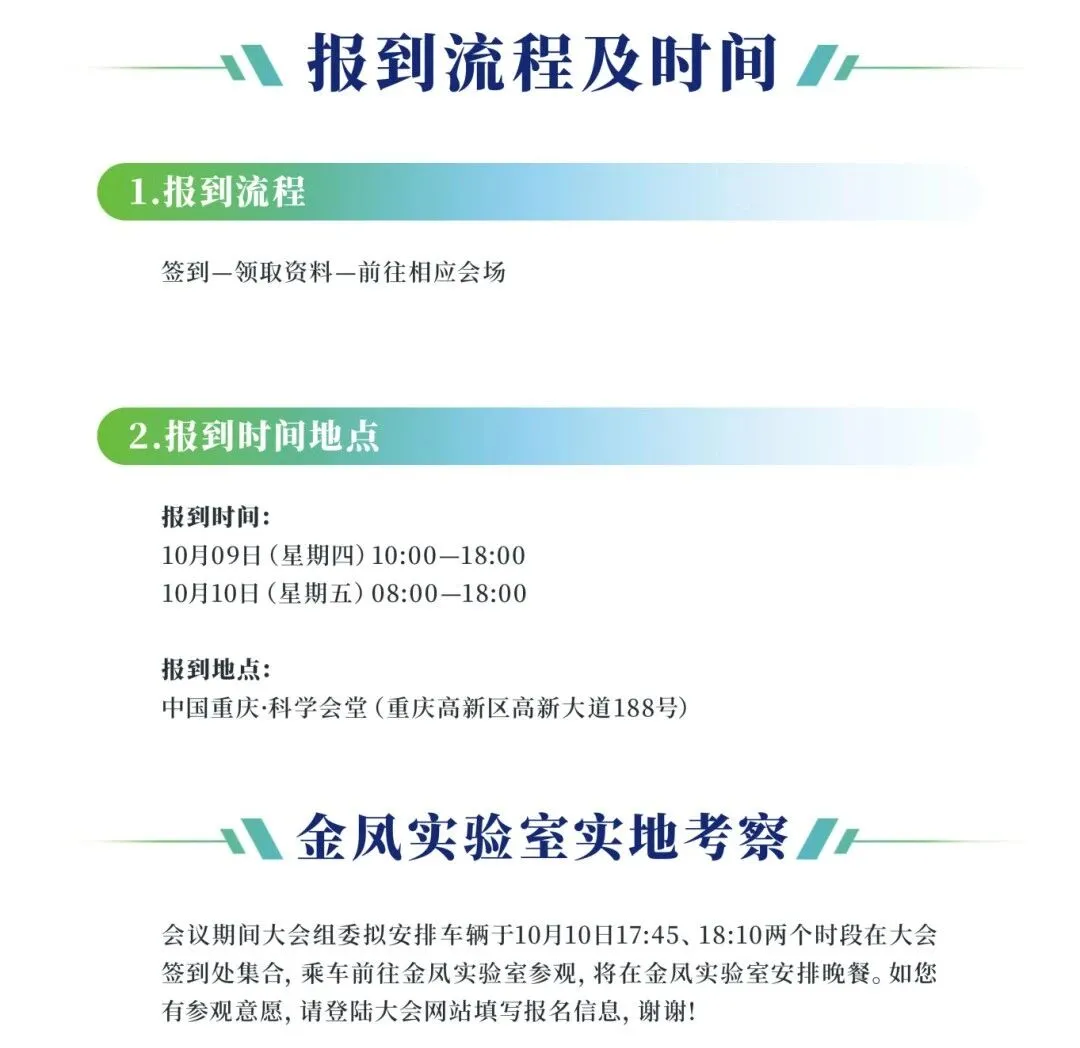 报到流程及时间

1.报到流程

签到—领取资料—前往相应会场

2.报到时间地点

报到时间:
10月09日(星期四)10:00—18:00
10月10日(星期五)08:00—18:00

报到地点:
中国重庆·科学会堂(重庆高新区高新大道188号)

金凤实验室实地考察

会议期间大会组委拟安排车辆于10月10日17:45、18:10两个时段在大会签到处集合,乘车前往金凤实验室参观,将在金凤实验室安排晚餐。如您有参观意愿,请登陆大会网站填写报名信息,谢谢!